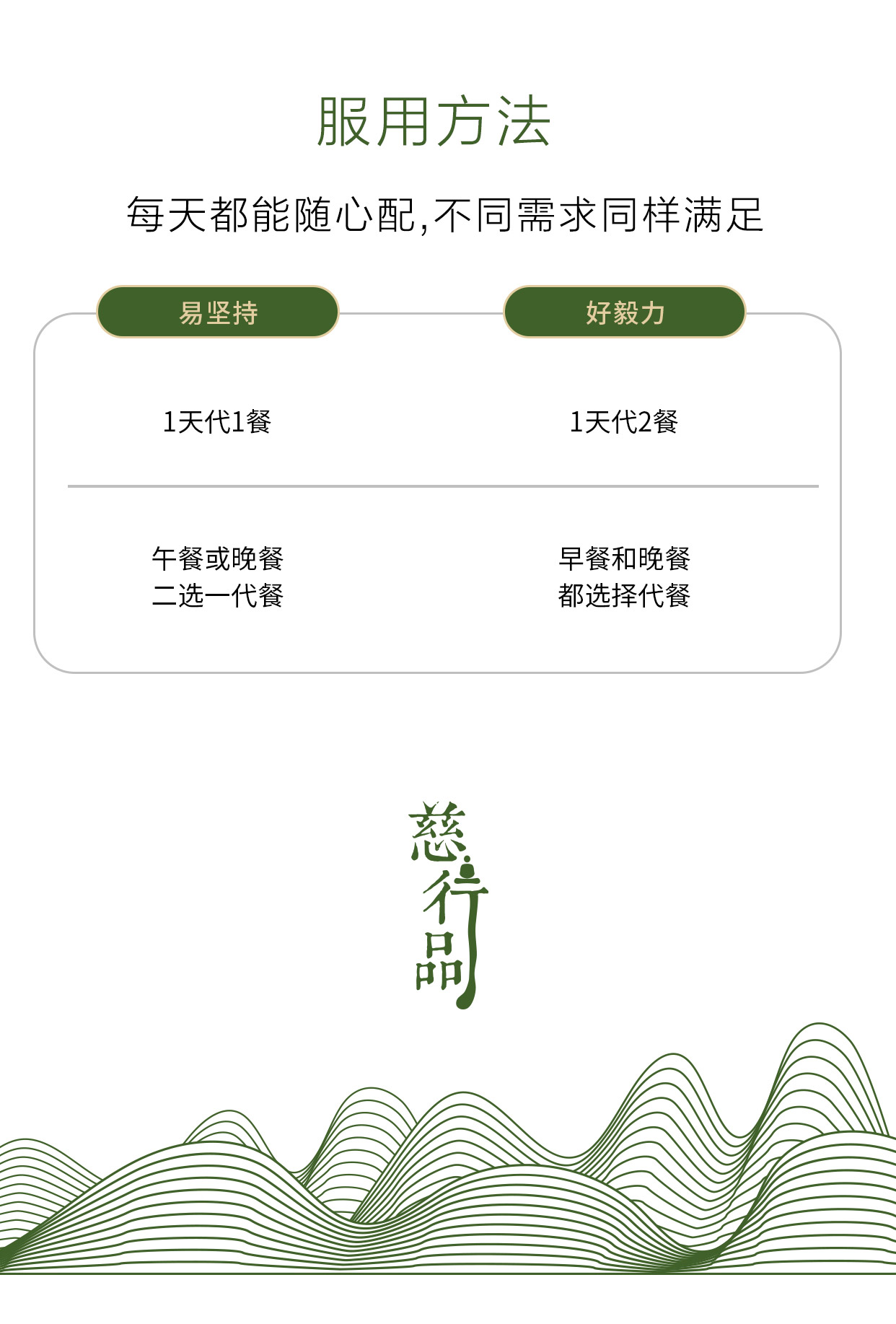 服用方法

每天都能随心配,不同需求同样满足

易坚持

1天代1餐

午餐或晚餐
二选一代餐

好毅力

1天代2餐

早餐和晚餐
都选择代餐

慈行品